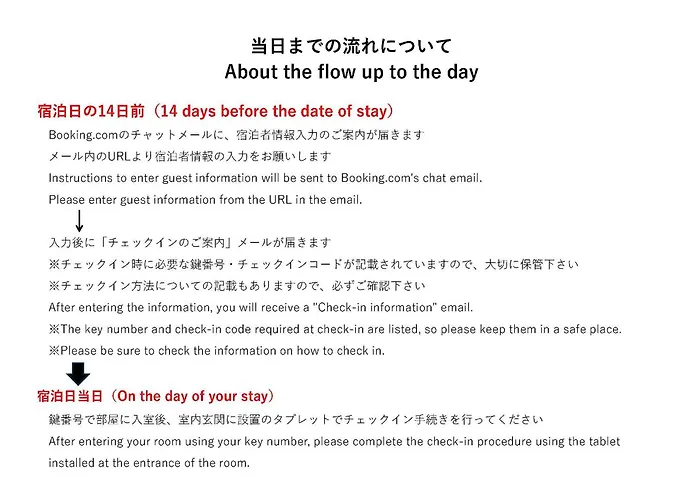 当日までの流れについて
About the flow up to the day

宿泊日の14日前（14 days before the date of stay）

Booking.comのチャットメールに、宿泊者情報入力のご案内が届きます
メール内のURLより宿泊者情報の入力をお願いします
Instructions to enter guest information will be sent to Booking.com's chat email.
Please enter guest information from the URL in the email.

入力後に「チェックインのご案内」メールが届きます
※チェックイン時に必要な鍵番号・チェックインコードが記載されていますので、大切に保管下さい
※チェックイン方法についての記載もありますので、必ずご確認下さい
After entering the information, you will receive a "Check-in information" email.
※The key number and check-in code required at check-in are listed, so please keep them in a safe place.
※Please be sure to check the information on how to check in.

宿泊日当日（On the day of your stay）

鍵番号で部屋に入室後、室内玄関に設置のタブレットでチェックイン手続きを行ってください
After entering your room using your key number, please complete the check-in procedure using the tablet installed at the entrance of the room.